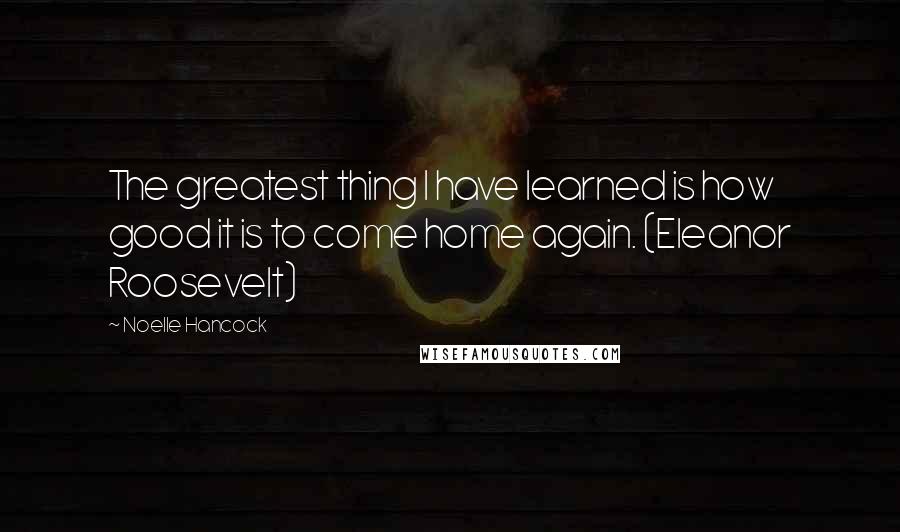 The greatest thing I have learned is how good it is to come home again. (Eleanor Roosevelt)

~ Noelle Hancock

WISEFAMOUSQUOTES.COM